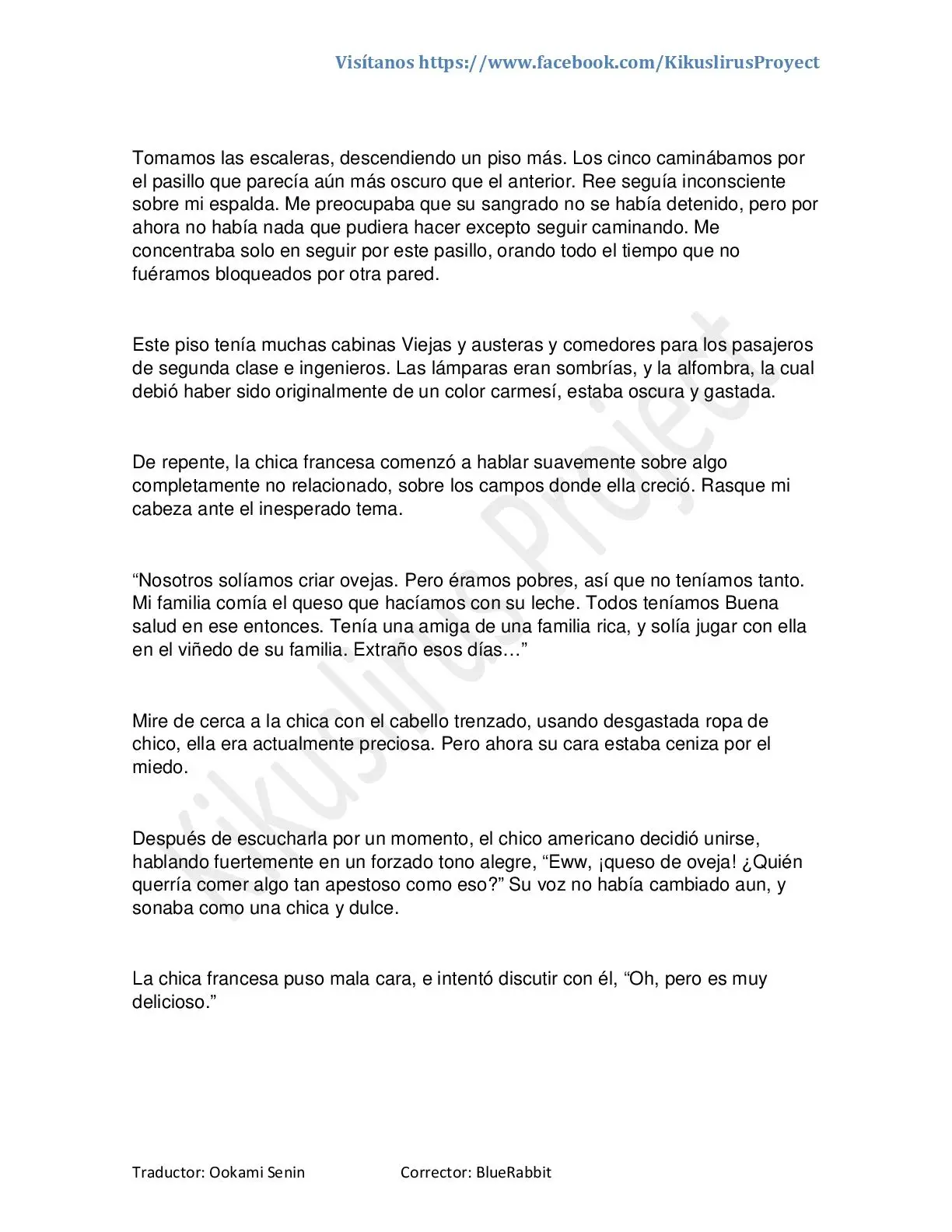 Visítanos https://www.facebook.com/KikuslirusProyect

Tomamos las escaleras, descendiendo un piso más. Los cinco caminábamos por el pasillo que parecía aún más oscuro que el anterior. Ree seguía inconsciente sobre mi espalda. Me preocupaba que su sangrado no se había detenido, pero por ahora no había nada que pudiera hacer excepto seguir caminando. Me concentraba solo en seguir por este pasillo, orando todo el tiempo que no fuéramos bloqueados por otra pared.

Este piso tenía muchas cabinas Viejas y austeras y comedores para los pasajeros de segunda clase e ingenieros. Las lámparas eran sombrías, y la alfombra, la cual debió haber sido originalmente de un color carmesí, estaba oscura y gastada.

De repente, la chica francesa comenzó a hablar suavemente sobre algo completamente no relacionado, sobre los campos donde ella creció. Rasque mi cabeza ante el inesperado tema.

"Nosotros solíamos criar ovejas. Pero éramos pobres, así que no teníamos tanto. Mi familia comía el queso que hacíamos con su leche. Todos teníamos Buena salud en ese entonces. Tenía una amiga de una familia rica, y solía jugar con ella en el viñedo de su familia. Extraño esos días…"

Mire de cerca a la chica con el cabello trenzado, usando desgastada ropa de chico, ella era actualmente preciosa. Pero ahora su cara estaba ceniza por el miedo.

Después de escucharla por un momento, el chico americano decidió unirse, hablando fuertemente en un forzado tono alegre, "Eww, ¡queso de oveja! ¿Quién querría comer algo tan apestoso como eso?" Su voz no había cambiado aun, y sonaba como una chica y dulce.

La chica francesa puso mala cara, e intentó discutir con él, "Oh, pero es muy delicioso."

Traductor: Ookami Senin Corrector: BlueRabbit

Kikuslirus Project